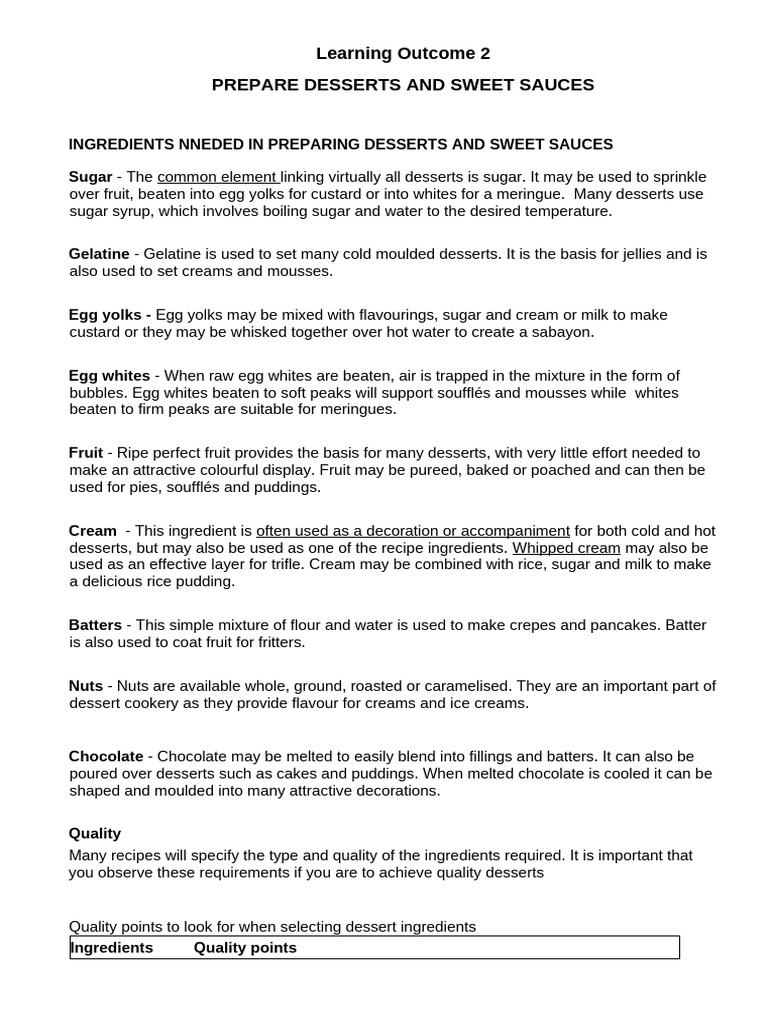 Learning Outcome 2

PREPARE DESSERTS AND SWEET SAUCES

INGREDIENTS NNEDED IN PREPARING DESSERTS AND SWEET SAUCES

Sugar - The common element linking virtually all desserts is sugar. It may be used to sprinkle over fruit, beaten into egg yolks for custard or into whites for a meringue. Many desserts use sugar syrup, which involves boiling sugar and water to the desired temperature.

Gelatine - Gelatine is used to set many cold moulded desserts. It is the basis for jellies and is also used to set creams and mousses.

Egg yolks - Egg yolks may be mixed with flavourings, sugar and cream or milk to make custard or they may be whisked together over hot water to create a sabayon.

Egg whites - When raw egg whites are beaten, air is trapped in the mixture in the form of bubbles. Egg whites beaten to soft peaks will support soufflés and mousses while whites beaten to firm peaks are suitable for meringues.

Fruit - Ripe perfect fruit provides the basis for many desserts, with very little effort needed to make an attractive colourful display. Fruit may be pureed, baked or poached and can then be used for pies, soufflés and puddings.

Cream - This ingredient is often used as a decoration or accompaniment for both cold and hot desserts, but may also be used as one of the recipe ingredients. Whipped cream may also be used as an effective layer for trifle. Cream may be combined with rice, sugar and milk to make a delicious rice pudding.

Batters - This simple mixture of flour and water is used to make crepes and pancakes. Batter is also used to coat fruit for fritters.

Nuts - Nuts are available whole, ground, roasted or caramelised. They are an important part of dessert cookery as they provide flavour for creams and ice creams.

Chocolate - Chocolate may be melted to easily blend into fillings and batters. It can also be poured over desserts such as cakes and puddings. When melted chocolate is cooled it can be shaped and moulded into many attractive decorations.

Quality

Many recipes will specify the type and quality of the ingredients required. It is important that you observe these requirements if you are to achieve quality desserts

Quality points to look for when selecting dessert ingredients

| Ingredients | Quality points |
|---|---|